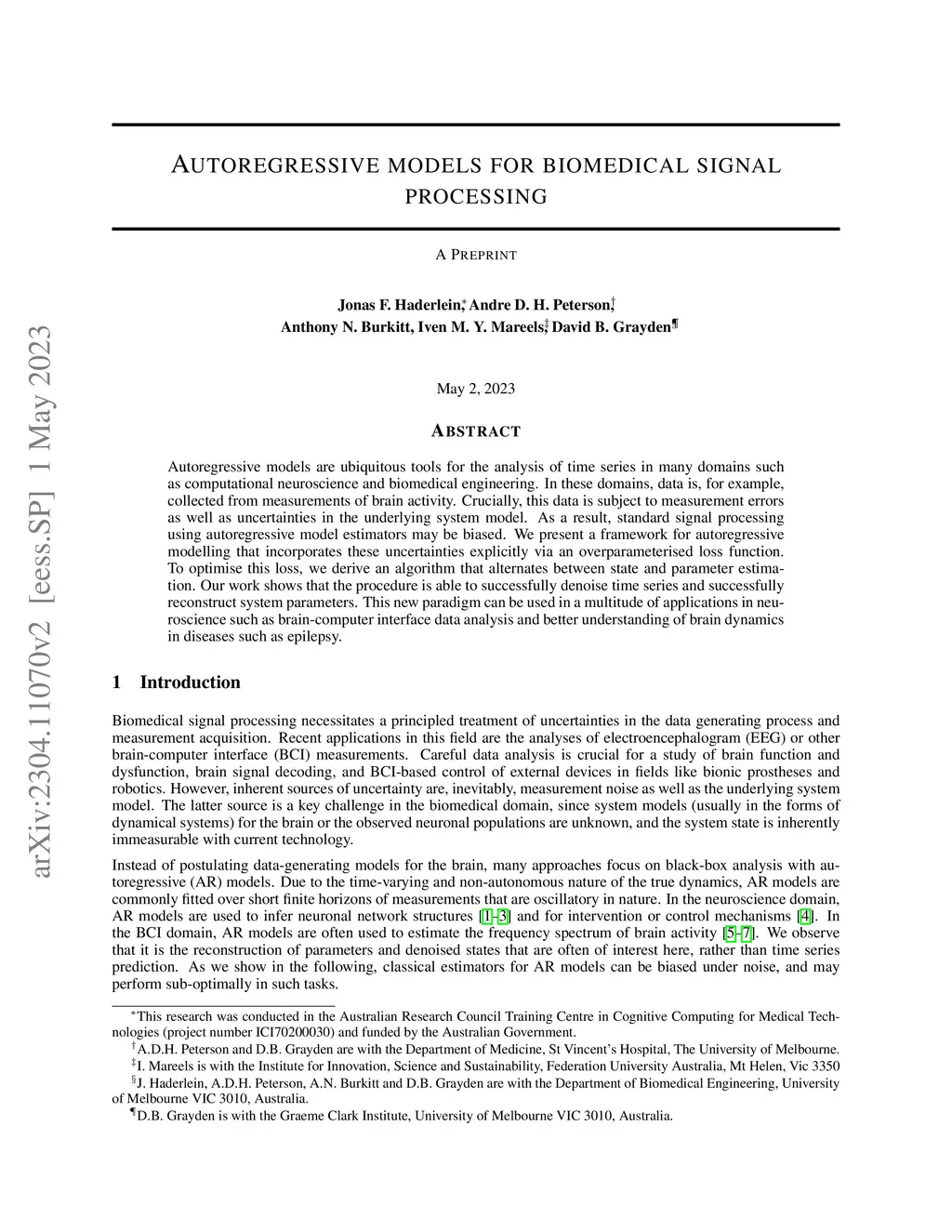 arXiv:2304.11070v2 [eess.SP] 1 May 2023

AUTOREGRESSIVE MODELS FOR BIOMEDICAL SIGNAL PROCESSING

A PREPRINT

Jonas F. Haderlein,* Andre D. H. Peterson,† Anthony N. Burkitt, Iven M. Y. Mareels,‡ David B. Grayden¶

May 2, 2023

ABSTRACT

Autoregressive models are ubiquitous tools for the analysis of time series in many domains such as computational neuroscience and biomedical engineering. In these domains, data is, for example, collected from measurements of brain activity. Crucially, this data is subject to measurement errors as well as uncertainties in the underlying system model. As a result, standard signal processing using autoregressive model estimators may be biased. We present a framework for autoregressive modelling that incorporates these uncertainties explicitly via an overparameterised loss function. To optimise this loss, we derive an algorithm that alternates between state and parameter estimation. Our work shows that the procedure is able to successfully denoise time series and successfully reconstruct system parameters. This new paradigm can be used in a multitude of applications in neuroscience such as brain-computer interface data analysis and better understanding of brain dynamics in diseases such as epilepsy.

1 Introduction

Biomedical signal processing necessitates a principled treatment of uncertainties in the data generating process and measurement acquisition. Recent applications in this field are the analyses of electroencephalogram (EEG) or other brain-computer interface (BCI) measurements. Careful data analysis is crucial for a study of brain function and dysfunction, brain signal decoding, and BCI-based control of external devices in fields like bionic prostheses and robotics. However, inherent sources of uncertainty are, inevitably, measurement noise as well as the underlying system model. The latter source is a key challenge in the biomedical domain, since system models (usually in the forms of dynamical systems) for the brain or the observed neuronal populations are unknown, and the system state is inherently immeasurable with current technology.

Instead of postulating data-generating models for the brain, many approaches focus on black-box analysis with autoregressive (AR) models. Due to the time-varying and non-autonomous nature of the true dynamics, AR models are commonly fitted over short finite horizons of measurements that are oscillatory in nature. In the neuroscience domain, AR models are used to infer neuronal network structures [1–3] and for intervention or control mechanisms [4]. In the BCI domain, AR models are often used to estimate the frequency spectrum of brain activity [5–7]. We observe that it is the reconstruction of parameters and denoised states that are often of interest here, rather than time series prediction. As we show in the following, classical estimators for AR models can be biased under noise, and may perform sub-optimally in such tasks.

*This research was conducted in the Australian Research Council Training Centre in Cognitive Computing for Medical Technologies (project number ICI70200030) and funded by the Australian Government.
†A.D.H. Peterson and D.B. Grayden are with the Department of Medicine, St Vincent's Hospital, The University of Melbourne.
‡I. Mareels is with the Institute for Innovation, Science and Sustainability, Federation University Australia, Mt Helen, Vic 3350
§J. Haderlein, A.D.H. Peterson, A.N. Burkitt and D.B. Grayden are with the Department of Biomedical Engineering, University of Melbourne VIC 3010, Australia.
¶D.B. Grayden is with the Graeme Clark Institute, University of Melbourne VIC 3010, Australia.